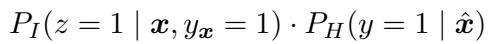 $P_I(z = 1 \mid \boldsymbol{x}, y_{\boldsymbol{x}} = 1) \cdot P_H(y = 1 \mid \hat{\boldsymbol{x}})$